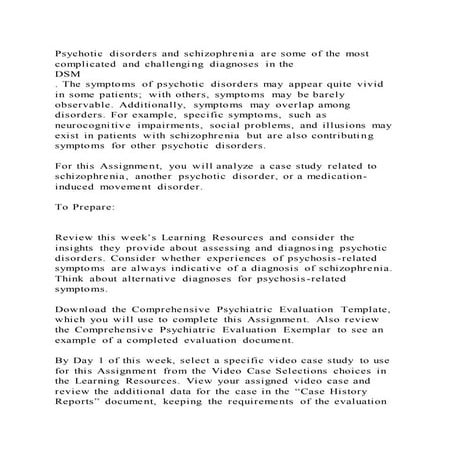 Psychotic disorders and schizophrenia are some of the most complicated and challenging diagnoses in the
DSM
. The symptoms of psychotic disorders may appear quite vivid in some patients; with others, symptoms may be barely observable. Additionally, symptoms may overlap among disorders. For example, specific symptoms, such as neurocognitive impairments, social problems, and illusions may exist in patients with schizophrenia but are also contributing symptoms for other psychotic disorders.

For this Assignment, you will analyze a case study related to schizophrenia, another psychotic disorder, or a medication-induced movement disorder.

To Prepare:

Review this week's Learning Resources and consider the insights they provide about assessing and diagnosing psychotic disorders. Consider whether experiences of psychosis-related symptoms are always indicative of a diagnosis of schizophrenia. Think about alternative diagnoses for psychosis-related symptoms.

Download the Comprehensive Psychiatric Evaluation Template, which you will use to complete this Assignment. Also review the Comprehensive Psychiatric Evaluation Exemplar to see an example of a completed evaluation document.

By Day 1 of this week, select a specific video case study to use for this Assignment from the Video Case Selections choices in the Learning Resources. View your assigned video case and review the additional data for the case in the "Case History Reports" document, keeping the requirements of the evaluation